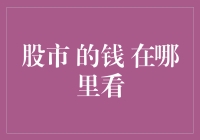 股市 的钱 在哪里看